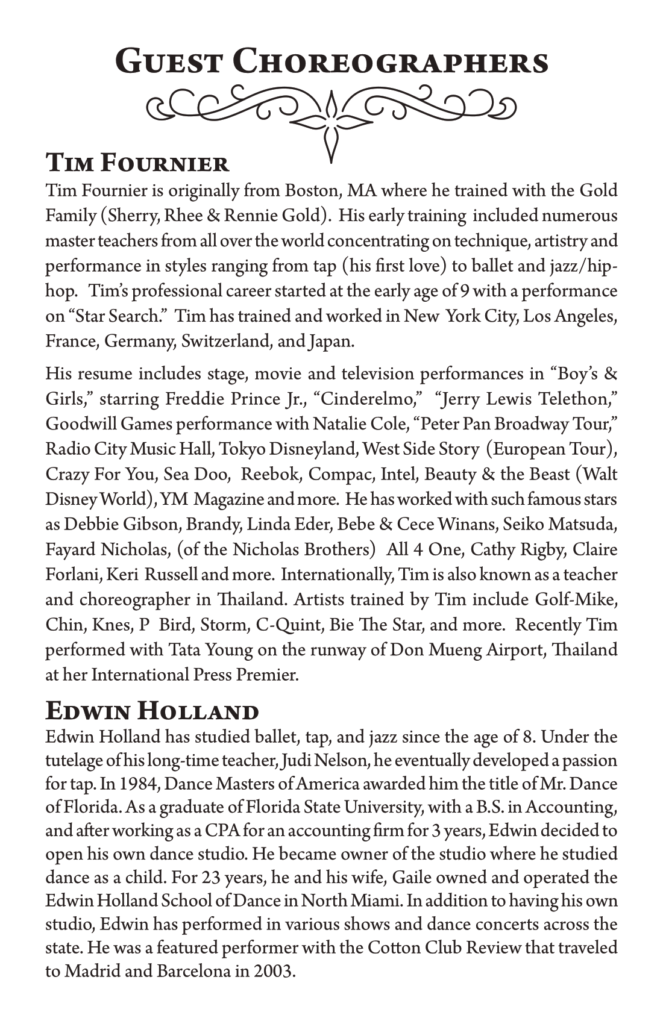 Guest Choreographers

Tim Fournier

Tim Fournier is originally from Boston, MA where he trained with the Gold Family (Sherry, Rhee & Rennie Gold). His early training included numerous master teachers from all over the world concentrating on technique, artistry and performance in styles ranging from tap (his first love) to ballet and jazz/hip-hop. Tim's professional career started at the early age of 9 with a performance on "Star Search." Tim has trained and worked in New York City, Los Angeles, France, Germany, Switzerland, and Japan.

His resume includes stage, movie and television performances in "Boy's & Girls," starring Freddie Prince Jr., "Cinderelmo," "Jerry Lewis Telethon," Goodwill Games performance with Natalie Cole, "Peter Pan Broadway Tour," Radio City Music Hall, Tokyo Disneyland, West Side Story (European Tour), Crazy For You, Sea Doo, Reebok, Compac, Intel, Beauty & the Beast (Walt Disney World), YM Magazine and more. He has worked with such famous stars as Debbie Gibson, Brandy, Linda Eder, Bebe & Cece Winans, Seiko Matsuda, Fayard Nicholas, (of the Nicholas Brothers) All 4 One, Cathy Rigby, Claire Forlani, Keri Russell and more. Internationally, Tim is also known as a teacher and choreographer in Thailand. Artists trained by Tim include Golf-Mike, Chin, Knes, P Bird, Storm, C-Quint, Bie The Star, and more. Recently Tim performed with Tata Young on the runway of Don Mueng Airport, Thailand at her International Press Premier.

Edwin Holland

Edwin Holland has studied ballet, tap, and jazz since the age of 8. Under the tutelage of his long-time teacher, Judi Nelson, he eventually developed a passion for tap. In 1984, Dance Masters of America awarded him the title of Mr. Dance of Florida. As a graduate of Florida State University, with a B.S. in Accounting, and after working as a CPA for an accounting firm for 3 years, Edwin decided to open his own dance studio. He became owner of the studio where he studied dance as a child. For 23 years, he and his wife, Gaile owned and operated the Edwin Holland School of Dance in North Miami. In addition to having his own studio, Edwin has performed in various shows and dance concerts across the state. He was a featured performer with the Cotton Club Review that traveled to Madrid and Barcelona in 2003.